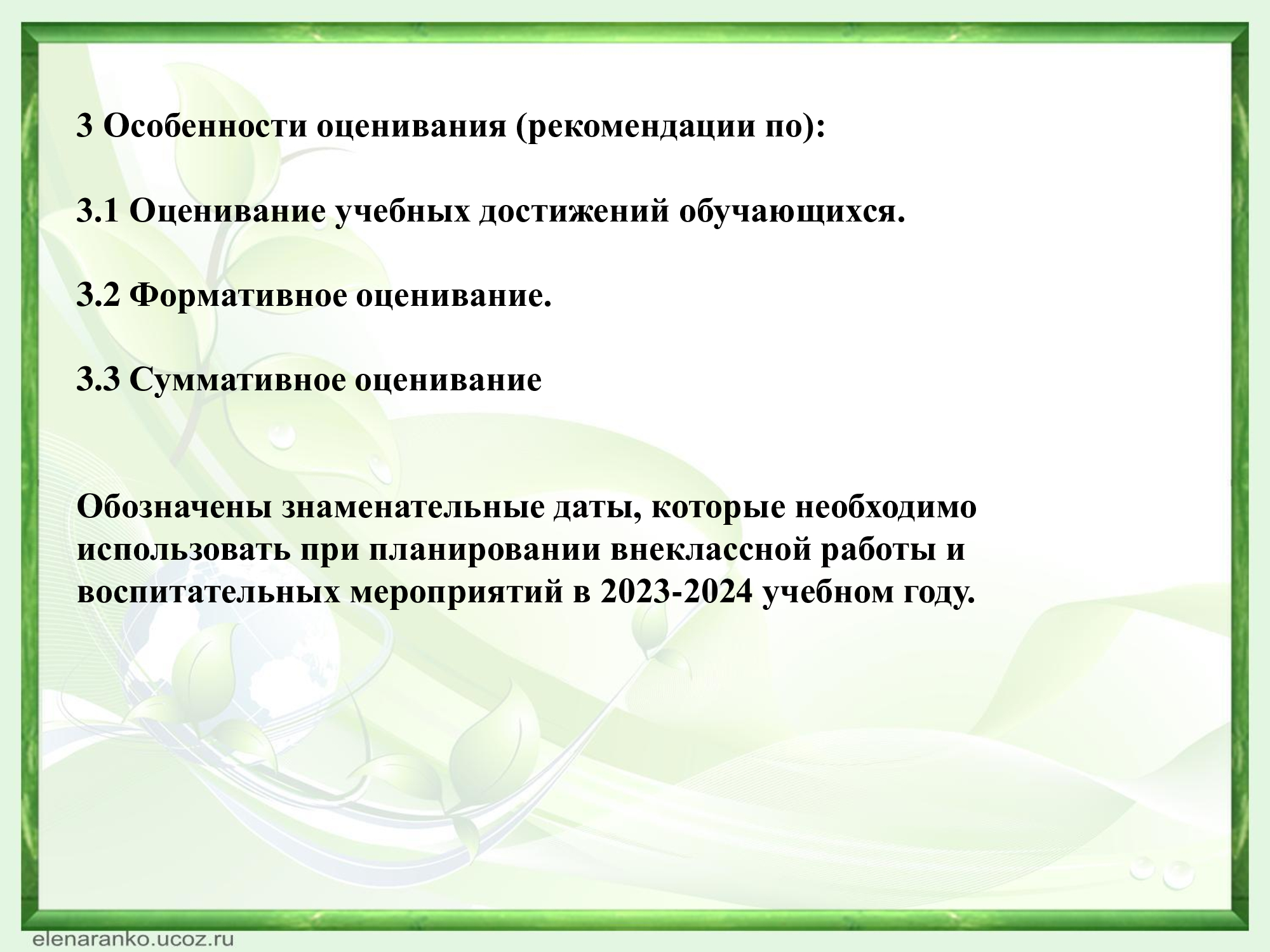 3 Особенности оценивания (рекомендации по):

3.1 Оценивание учебных достижений обучающихся.

3.2 Формативное оценивание.

3.3 Суммативное оценивание

Обозначены знаменательные даты, которые необходимо использовать при планировании внеклассной работы и воспитательных мероприятий в 2023-2024 учебном году.

elenaranko.ucoz.ru